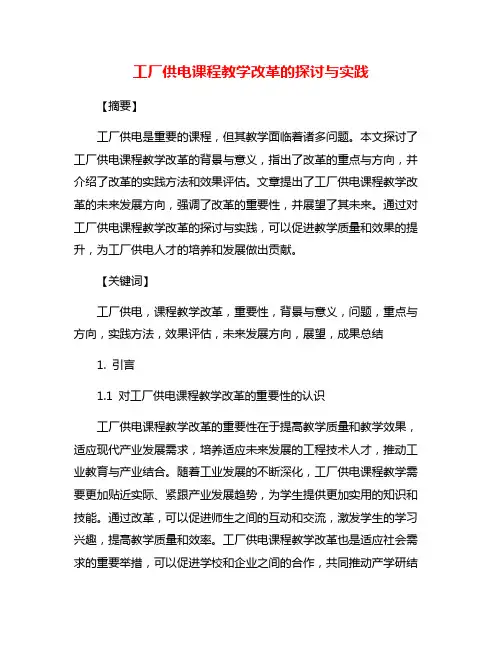 工厂供电课程教学改革的探讨与实践

【摘要】

工厂供电是重要的课程，但其教学面临着诸多问题。本文探讨了工厂供电课程教学改革的背景与意义，指出了改革的重点与方向，并介绍了改革的实践方法和效果评估。文章提出了工厂供电课程教学改革的未来发展方向，强调了改革的重要性，并展望了其未来。通过对工厂供电课程教学改革的探讨与实践，可以促进教学质量和效果的提升，为工厂供电人才的培养和发展做出贡献。

【关键词】

工厂供电，课程教学改革，重要性，背景与意义，问题，重点与方向，实践方法，效果评估，未来发展方向，展望，成果总结

1. 引言

1.1 对工厂供电课程教学改革的重要性的认识

工厂供电课程教学改革的重要性在于提高教学质量和教学效果，适应现代产业发展需求，培养适应未来发展的工程技术人才，推动工业教育与产业结合。随着工业发展的不断深化，工厂供电课程教学需要更加贴近实际、紧跟产业发展趋势，为学生提供更加实用的知识和技能。通过改革，可以促进师生之间的互动和交流，激发学生的学习兴趣，提高教学质量和效率。工厂供电课程教学改革也是适应社会需求的重要举措，可以促进学校和企业之间的合作，共同推动产学研结